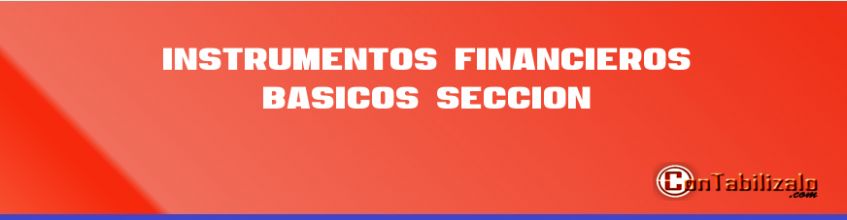 INSTRUMENTOS FINANCIEROS BASICOS SECCION

ConTabilizalo
.com